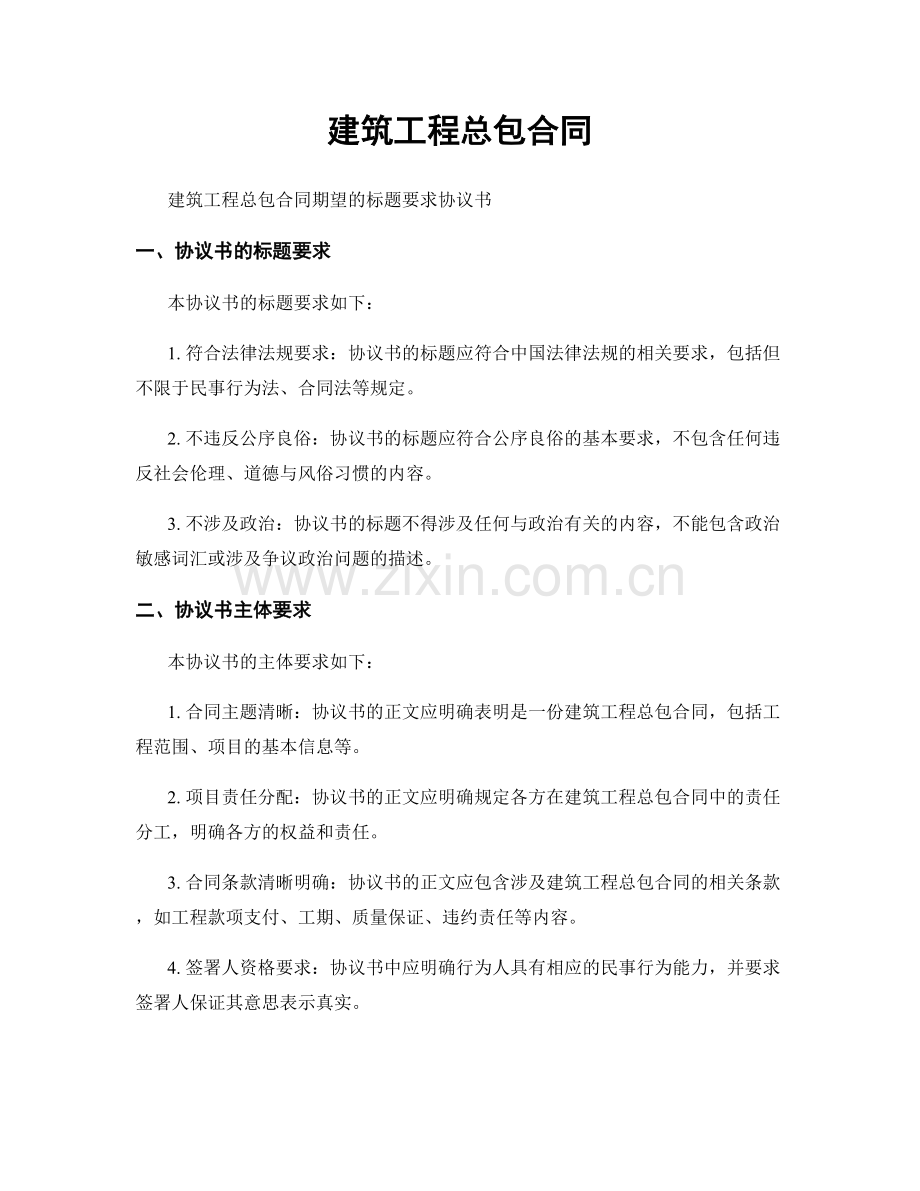 建筑工程总包合同

建筑工程总包合同期望的标题要求协议书

一、协议书的标题要求

本协议书的标题要求如下：

1.符合法律法规要求：协议书的标题应符合中国法律法规的相关要求，包括但不限于民事行为法、合同法等规定。

2.不违反公序良俗：协议书的标题应符合公序良俗的基本要求，不包含任何违反社会伦理、道德与风俗习惯的内容。

3.不涉及政治：协议书的标题不得涉及任何与政治有关的内容，不能包含政治敏感词汇或涉及争议政治问题的描述。

二、协议书主体要求

本协议书的主体要求如下：

1.合同主题清晰：协议书的正文应明确表明是一份建筑工程总包合同，包括工程范围、项目的基本信息等。

2.项目责任分配：协议书的正文应明确规定各方在建筑工程总包合同中的责任分工，明确各方的权益和责任。

3.合同条款清晰明确：协议书的正文应包含涉及建筑工程总包合同的相关条款，如工程款项支付、工期、质量保证、违约责任等内容。

4.签署人资格要求：协议书中应明确行为人具有相应的民事行为能力，并要求签署人保证其意思表示真实。

www.zixin.com.cn